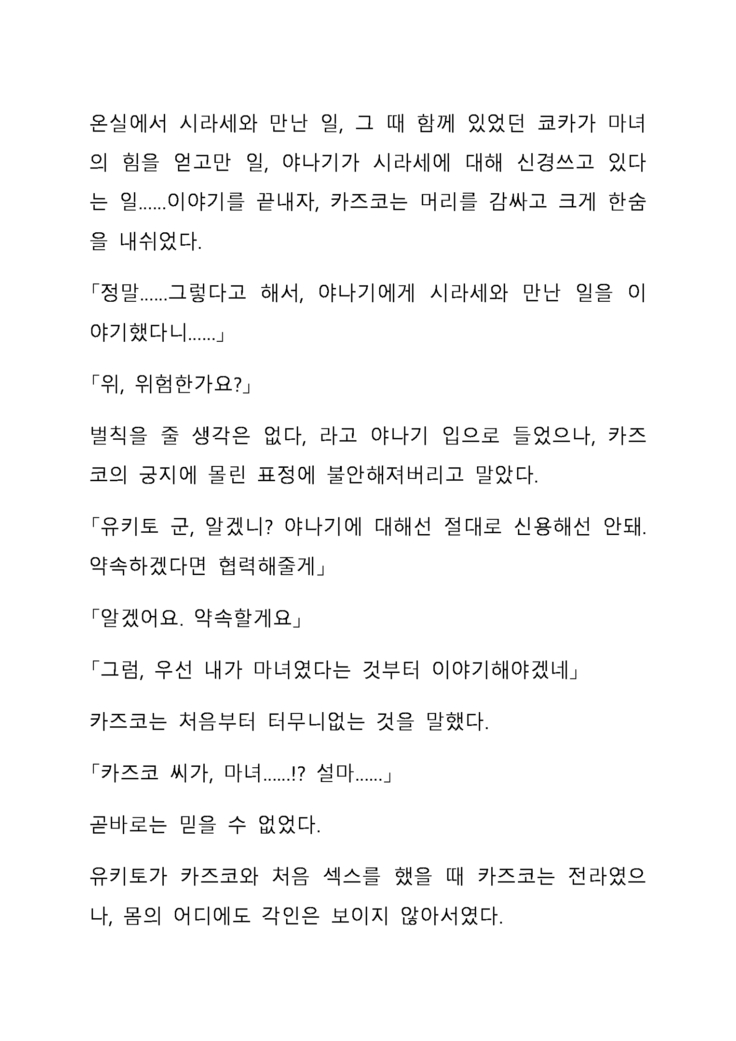 온실에서 시라세와 만난 일, 그 때 함께 있었던 쿄카가 마녀의 힘을 얻고만 일, 야나기가 시라세에 대해 신경쓰고 있다는 일......이야기를 끝내자, 카즈코는 머리를 감싸고 크게 한숨을 내쉬었다.

「정말......그렇다고 해서, 야나기에게 시라세와 만난 일을 이야기했다니......」

「위, 위험한가요?」

벌칙을 줄 생각은 없다, 라고 야나기 입으로 들었으나, 카즈코의 궁지에 몰린 표정에 불안해져버리고 말았다.

「유키토 군, 알겠니? 야나기에 대해선 절대로 신용해선 안돼. 약속하겠다면 협력해줄게」

「알겠어요. 약속할게요」

「그럼, 우선 내가 마녀였다는 것부터 이야기해야겠네」

카즈코는 처음부터 터무니없는 것을 말했다.

「카즈코 씨가, 마녀......!? 설마......」

곧바로는 믿을 수 없었다.

유키토가 카즈코와 처음 섹스를 했을 때 카즈코는 전라였으나, 몸의 어디에도 각인은 보이지 않아서였다.